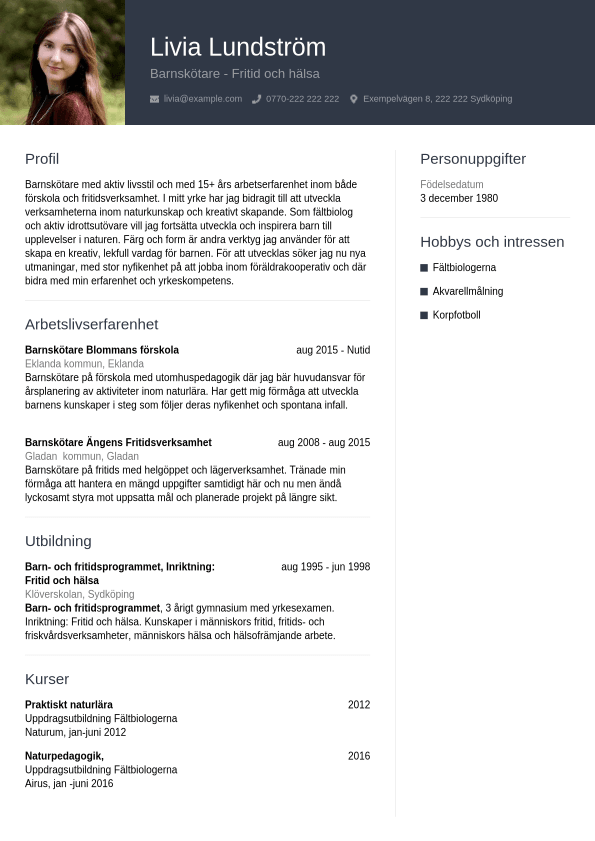 Livia Lundström
Barnskötare - Fritid och hälsa
livia@example.com 0770-222 222 222 Exempelvägen 8, 222 222 Sydköping

Profil
Barnskötare med aktiv livsstil och med 15+ års arbetserfarenhet inom både förskola och fritidsverksamhet. I mitt yrke har jag bidragit till att utveckla verksamheterna inom naturkunskap och kreativt skapande. Som fältbiolog och aktiv idrottsutövare vill jag fortsätta utveckla och inspirera barn till upplevelser i naturen. Färg och form är andra verktyg jag använder för att skapa en kreativ, lekfull vardag för barnen. För att utvecklas söker jag nu nya utmaningar, med stor nyfikenhet på att jobba inom föräldrakooperativ och där bidra med min erfarenhet och yrkeskompetens.

Arbetslivserfarenhet
Barnskötare Blommans förskola aug 2015 - Nutid
Eklanda kommun, Eklanda
Barnskötare på förskola med utomhuspedagogik där jag bär huvudansvar för årsplanering av aktiviteter inom naturlära. Har gett mig förmåga att utveckla barnens kunskaper i steg som följer deras nyfikenhet och spontana infall.

Barnskötare Ängens Fritidsverksamhet aug 2008 - aug 2015
Gladan kommun, Gladan
Barnskötare på fritids med helgöppet och lägerverksamhet. Tränade min förmåga att hantera en mängd uppgifter samtidigt här och nu men ändå lyckosamt styra mot uppsatta mål och planerade projekt på längre sikt.

Utbildning
Barn- och fritidsprogrammet, Inriktning: Fritid och hälsa aug 1995 - jun 1998
Klöverskolan, Sydköping
Barn- och fritidsprogrammet, 3 årigt gymnasium med yrkesexamen. Inriktning: Fritid och hälsa. Kunskaper i människors fritid, fritids- och friskvårdsverksamheter, människors hälsa och hälsofrämjande arbete.

Kurser
Praktiskt naturlära 2012
Uppdragsutbildning Fältbiologerna
Naturum, jan-juni 2012

Naturpedagogik, 2016
Uppdragsutbildning Fältbiologerna
Airus, jan -juni 2016

Personuppgifter
Födelsedatum
3 december 1980

Hobbys och intressen
Fältbiologerna
Akvarellmålning
Korpfotboll